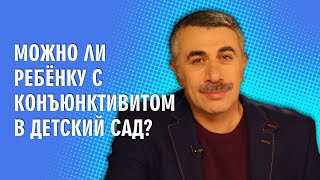 МОЖНО ЛИ РЕБЁНКУ С КОНЪЮНКТИВИТОМ В ДЕТСКИЙ САД?